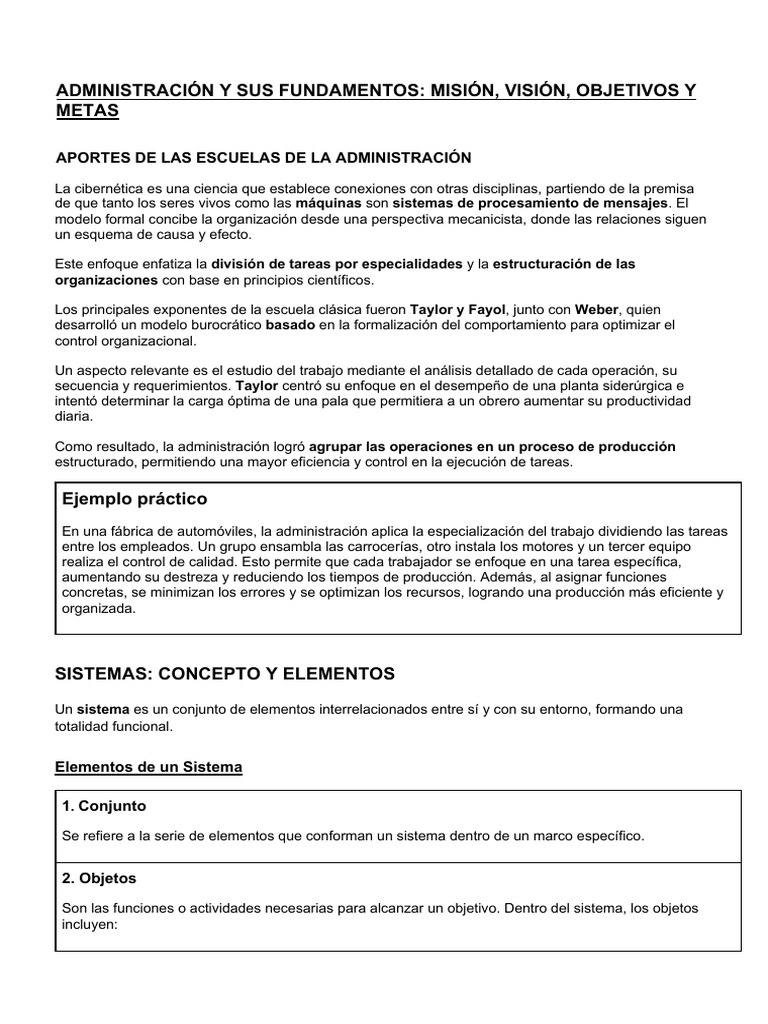 ADMINISTRACIÓN Y SUS FUNDAMENTOS: MISIÓN, VISIÓN, OBJETIVOS Y METAS

APORTES DE LAS ESCUELAS DE LA ADMINISTRACIÓN

La cibernética es una ciencia que establece conexiones con otras disciplinas, partiendo de la premisa de que tanto los seres vivos como las máquinas son sistemas de procesamiento de mensajes. El modelo formal concibe la organización desde una perspectiva mecanicista, donde las relaciones siguen un esquema de causa y efecto.

Este enfoque enfatiza la división de tareas por especialidades y la estructuración de las organizaciones con base en principios científicos.

Los principales exponentes de la escuela clásica fueron Taylor y Fayol, junto con Weber, quien desarrolló un modelo burocrático basado en la formalización del comportamiento para optimizar el control organizacional.

Un aspecto relevante es el estudio del trabajo mediante el análisis detallado de cada operación, su secuencia y requerimientos. Taylor centró su enfoque en el desempeño de una planta siderúrgica e intentó determinar la carga óptima de una pala que permitiera a un obrero aumentar su productividad diaria.

Como resultado, la administración logró agrupar las operaciones en un proceso de producción estructurado, permitiendo una mayor eficiencia y control en la ejecución de tareas.

Ejemplo práctico

En una fábrica de automóviles, la administración aplica la especialización del trabajo dividiendo las tareas entre los empleados. Un grupo ensambla las carrocerías, otro instala los motores y un tercer equipo realiza el control de calidad. Esto permite que cada trabajador se enfoque en una tarea específica, aumentando su destreza y reduciendo los tiempos de producción. Además, al asignar funciones concretas, se minimizan los errores y se optimizan los recursos, logrando una producción más eficiente y organizada.

SISTEMAS: CONCEPTO Y ELEMENTOS

Un sistema es un conjunto de elementos interrelacionados entre sí y con su entorno, formando una totalidad funcional.

Elementos de un Sistema

1. Conjunto

Se refiere a la serie de elementos que conforman un sistema dentro de un marco específico.

2. Objetos

Son las funciones o actividades necesarias para alcanzar un objetivo. Dentro del sistema, los objetos incluyen: